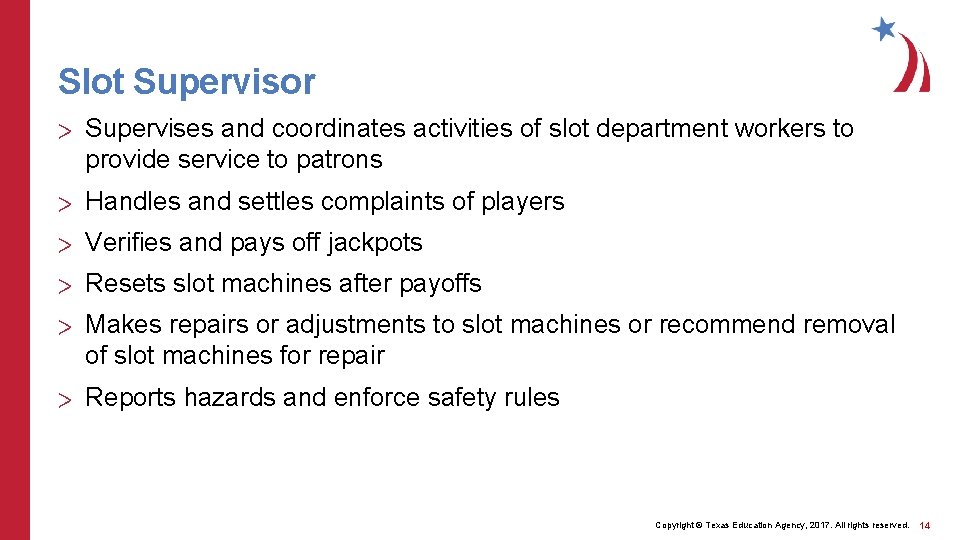 Slot Supervisor

> Supervises and coordinates activities of slot department workers to provide service to patrons

> Handles and settles complaints of players

> Verifies and pays off jackpots

> Resets slot machines after payoffs

> Makes repairs or adjustments to slot machines or recommend removal of slot machines for repair

> Reports hazards and enforce safety rules

Copyright © Texas Education Agency, 2017. All rights reserved. 14